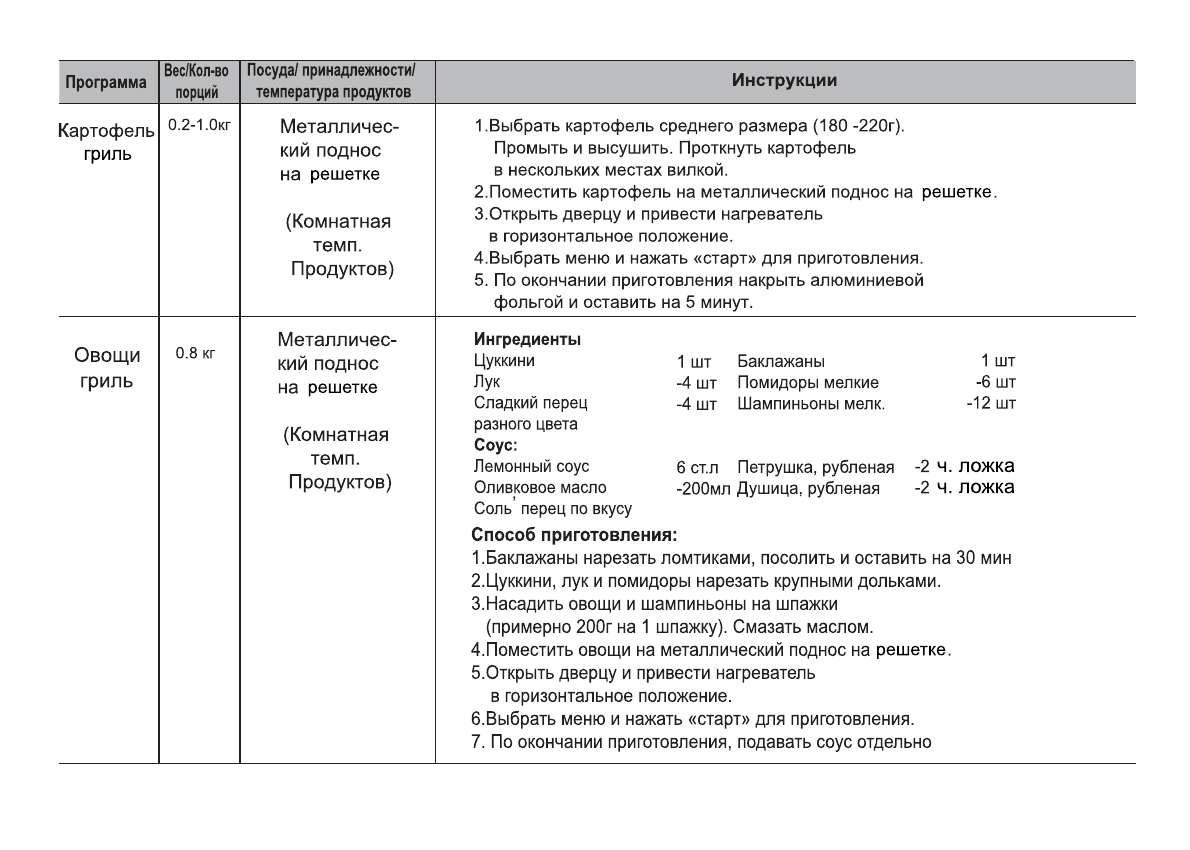 | Программа | Вес/Кол-во порций | Посуда/ принадлежности/ температура продуктов | Инструкции |
|---|---|---|---|
| Картофель гриль | 0.2-1.0кг | Металлический поднос на решетке (Комнатная темп. Продуктов) | 1.Выбрать картофель среднего размера (180 -220г). Промыть и высушить. Проткнуть картофель в нескольких местах вилкой. 2.Поместить картофель на металлический поднос на решетке. 3.Открыть дверцу и привести нагреватель в горизонтальное положение. 4.Выбрать меню и нажать «старт» для приготовления. 5. По окончании приготовления накрыть алюминиевой фольгой и оставить на 5 минут. |
| Овощи гриль | 0.8 кг | Металлический поднос на решетке (Комнатная темп. Продуктов) | **Ингредиенты** Цуккини 1 шт Баклажаны 1 шт Лук -4 шт Помидоры мелкие -6 шт Сладкий перец разного цвета -4 шт Шампиньоны мелк. -12 шт **Соус:** Лемонный соус 6 ст.л Петрушка, рубленая -2 ч. ложка Оливковое масло -200мл Душица, рубленая -2 ч. ложка Соль, перец по вкусу **Способ приготовления:** 1.Баклажаны нарезать ломтиками, посолить и оставить на 30 мин 2.Цуккини, лук и помидоры нарезать крупными дольками. 3.Насадить овощи и шампиньоны на шпажки (примерно 200г на 1 шпажку). Смазать маслом. 4.Поместить овощи на металлический поднос на решетке. 5.Открыть дверцу и привести нагреватель в горизонтальное положение. 6.Выбрать меню и нажать «старт» для приготовления. 7. По окончании приготовления, подавать соус отдельно |